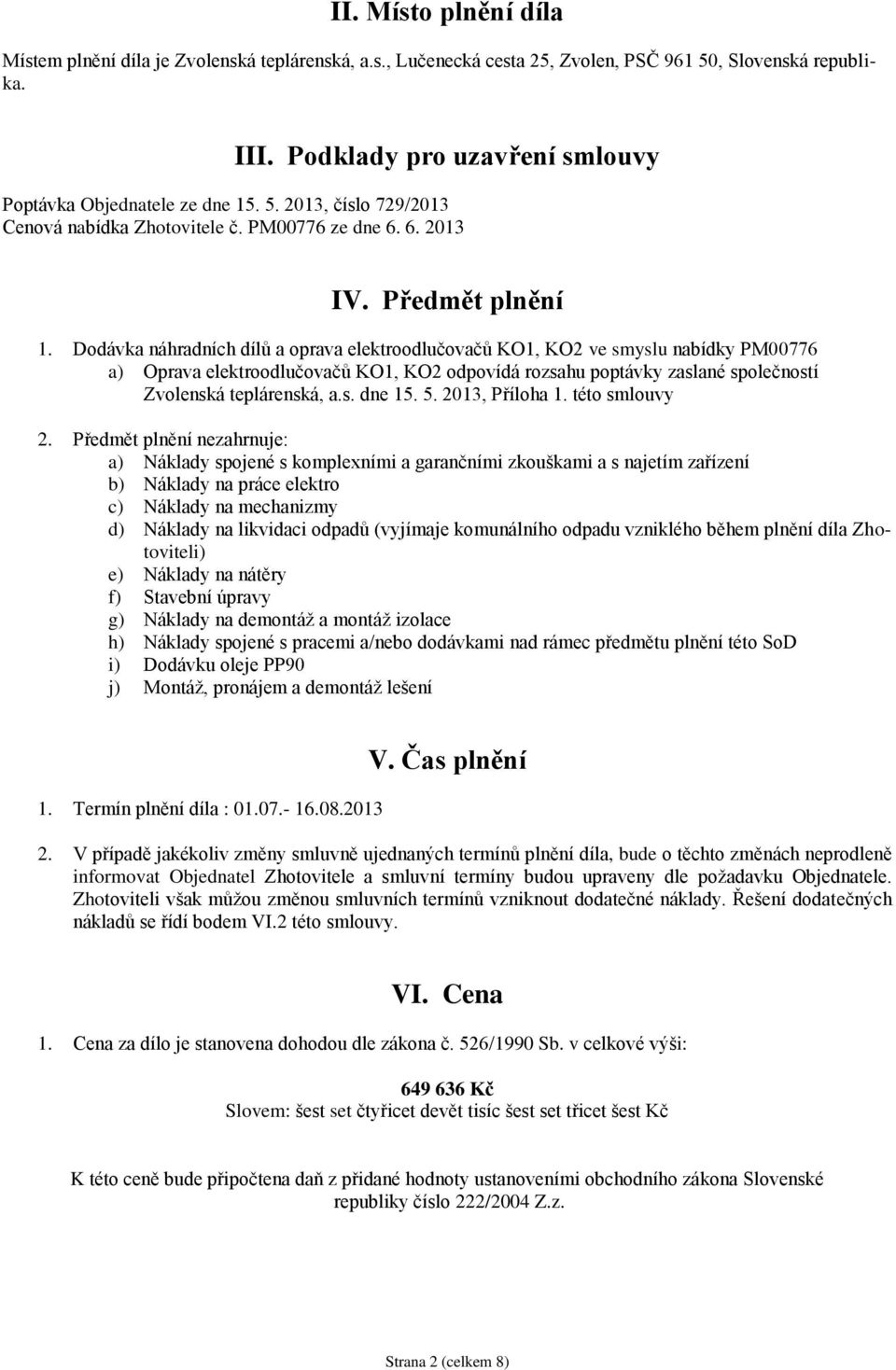 II. Místo plnění díla

Místem plnění díla je Zvolenská teplárenská, a.s., Lučenecká cesta 25, Zvolen, PSČ 961 50, Slovenská republika.

III. Podklady pro uzavření smlouvy

Poptávka Objednatele ze dne 15. 5. 2013, číslo 729/2013
Cenová nabídka Zhotovitele č. PM00776 ze dne 6. 6. 2013

IV. Předmět plnění

1. Dodávka náhradních dílů a oprava elektroodlučovačů KO1, KO2 ve smyslu nabídky PM00776
a) Oprava elektroodlučovačů KO1, KO2 odpovídá rozsahu poptávky zaslané společností Zvolenská teplárenská, a.s. dne 15. 5. 2013, Příloha 1. této smlouvy

2. Předmět plnění nezahrnuje:
a) Náklady spojené s komplexními a garančními zkouškami a s najetím zařízení
b) Náklady na práce elektro
c) Náklady na mechanizmy
d) Náklady na likvidaci odpadů (vyjímaje komunálního odpadu vzniklého během plnění díla Zhotoviteli)
e) Náklady na nátěry
f) Stavební úpravy
g) Náklady na demontáž a montáž izolace
h) Náklady spojené s pracemi a/nebo dodávkami nad rámec předmětu plnění této SoD
i) Dodávku oleje PP90
j) Montáž, pronájem a demontáž lešení

V. Čas plnění

1. Termín plnění díla : 01.07.- 16.08.2013

2. V případě jakékoliv změny smluvně ujednaných termínů plnění díla, bude o těchto změnách neprodleně informovat Objednatel Zhotovitele a smluvní termíny budou upraveny dle požadavku Objednatele. Zhotoviteli však můžou změnou smluvních termínů vzniknout dodatečné náklady. Řešení dodatečných nákladů se řídí bodem VI.2 této smlouvy.

VI. Cena

1. Cena za dílo je stanovena dohodou dle zákona č. 526/1990 Sb. v celkové výši:

649 636 Kč
Slovem: šest set čtyřicet devět tisíc šest set třicet šest Kč

K této ceně bude připočtena daň z přidané hodnoty ustanoveními obchodního zákona Slovenské republiky číslo 222/2004 Z.z.

Strana 2 (celkem 8)